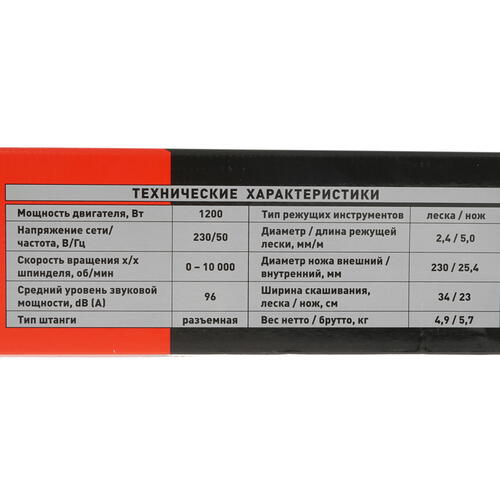 ТЕХНИЧЕСКИЕ ХАРАКТЕРИСТИКИ

| | | | |
|---|---|---|---|
| Мощность двигателя, Вт | 1200 | Тип режущих инструментов | леска / нож |
| Напряжение сети/ частота, В/Гц | 230/50 | Диаметр / длина режущей лески, мм/м | 2,4 / 5,0 |
| Скорость вращения х/х шпинделя, об/мин | 0 – 10 000 | Диаметр ножа внешний / внутренний, мм | 230 / 25,4 |
| Средний уровень звуковой мощности, dB (A) | 96 | Ширина скашивания, леска / нож, см | 34 / 23 |
| Тип штанги | разъемная | Вес нетто / брутто, кг | 4,9 / 5,7 |